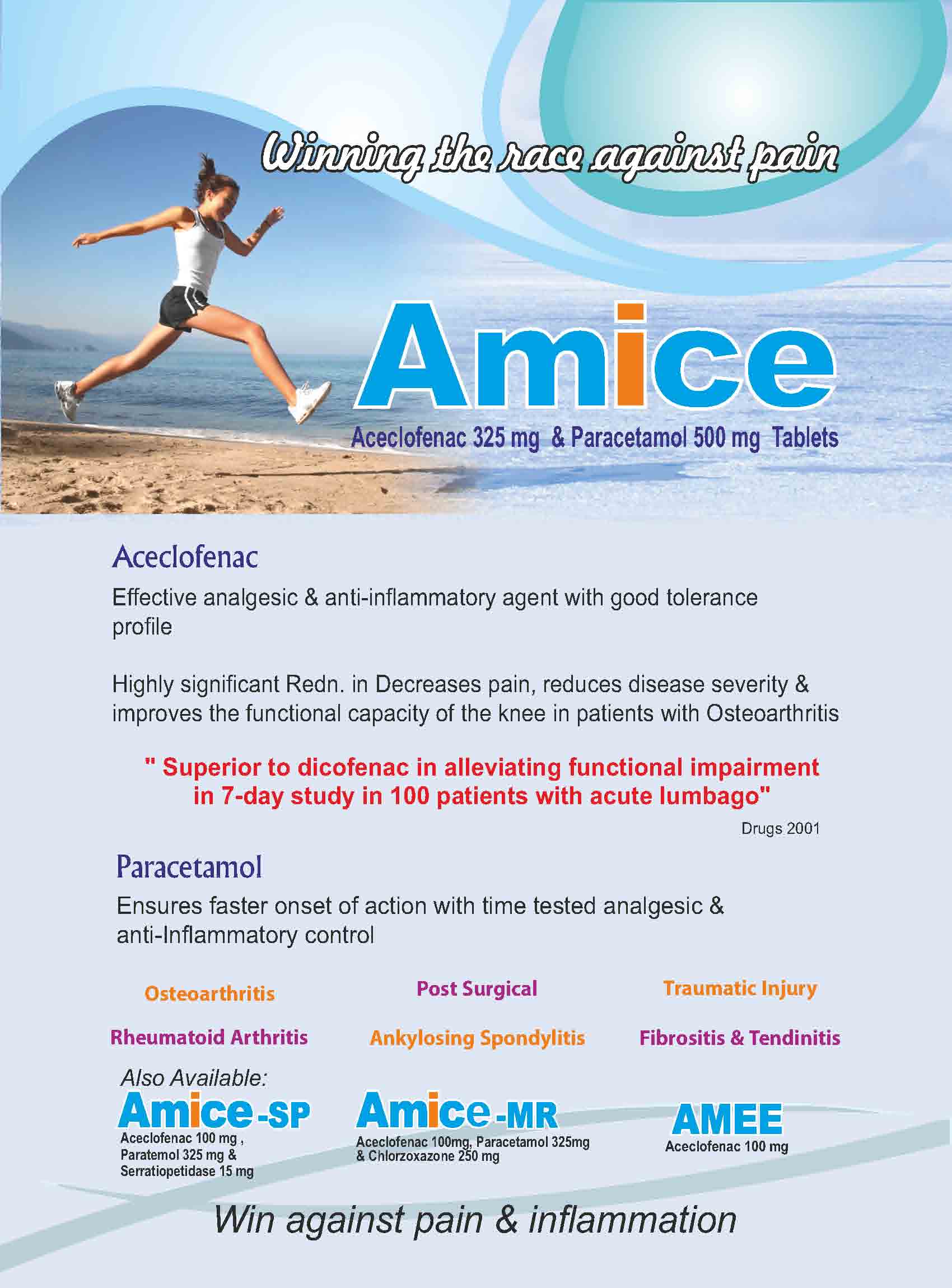 Winning the race against pain

Amice

Aceclofenac 325 mg & Paracetamol 500 mg Tablets

Aceclofenac

Effective analgesic & anti-inflammatory agent with good tolerance profile

Highly significant Redn. in Decreases pain, reduces disease severity & improves the functional capacity of the knee in patients with Osteoarthritis

" Superior to dicofenac in alleviating functional impairment in 7-day study in 100 patients with acute lumbago"

Drugs 2001

Paracetamol

Ensures faster onset of action with time tested analgesic & anti-Inflammatory control

Osteoarthritis

Post Surgical

Traumatic Injury

Rheumatoid Arthritis

Ankylosing Spondylitis

Fibrositis & Tendinitis

Also Available:

Amice-SP
Aceclofenac 100 mg , Paratemol 325 mg & Serratiopetidase 15 mg

Amice-MR
Aceclofenac 100mg, Paracetamol 325mg & Chlorzoxazone 250 mg

AMEE
Aceclofenac 100 mg

Win against pain & inflammation